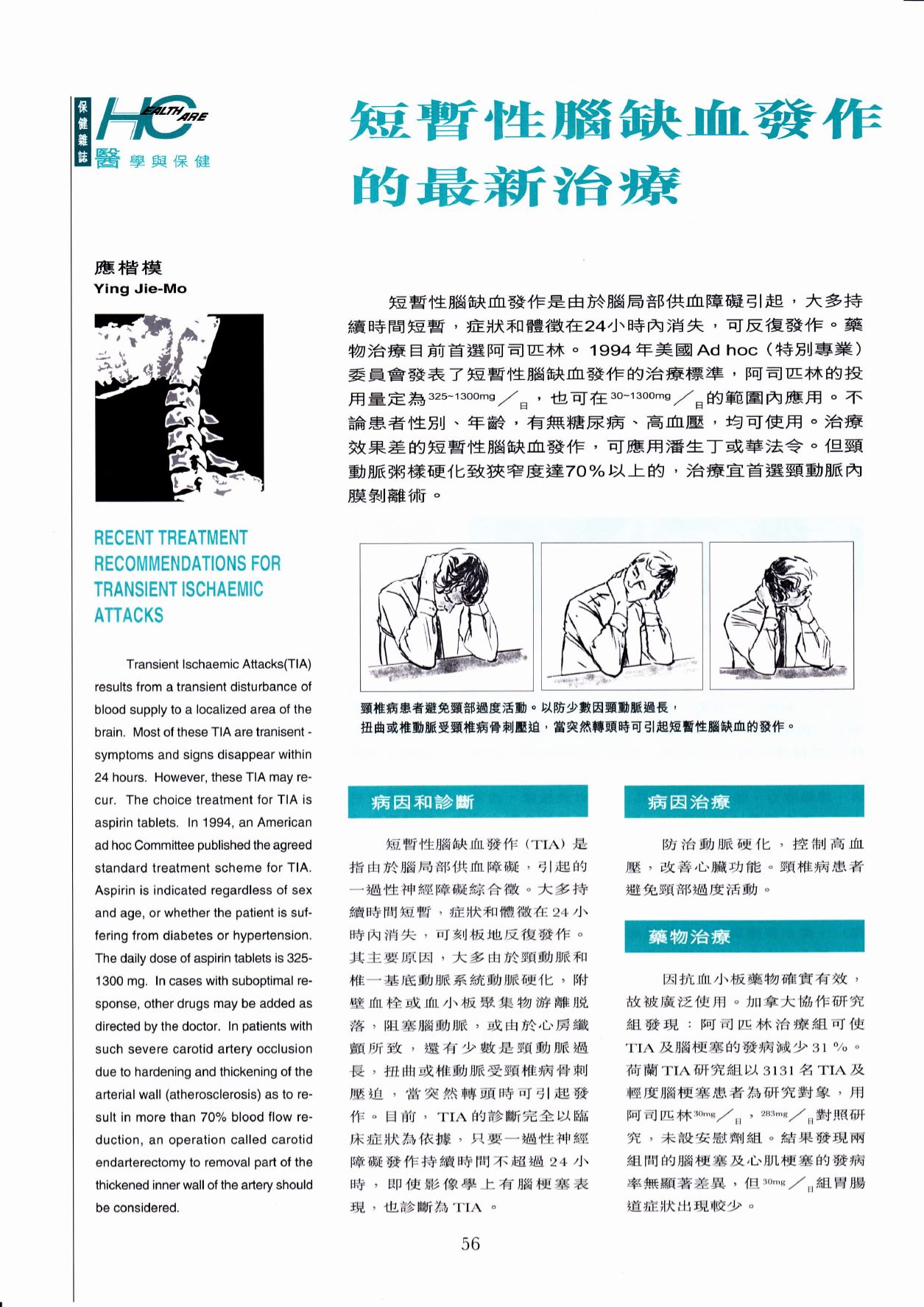 保健雜誌 HEALTH CARE 醫學與保健

短暫性腦缺血發作的最新治療

應楷模
Ying Jie-Mo

RECENT TREATMENT RECOMMENDATIONS FOR TRANSIENT ISCHAEMIC ATTACKS

Transient Ischaemic Attacks(TIA) results from a transient disturbance of blood supply to a localized area of the brain. Most of these TIA are tranisent - symptoms and signs disappear within 24 hours. However, these TIA may recur. The choice treatment for TIA is aspirin tablets. In 1994, an American ad hoc Committee published the agreed standard treatment scheme for TIA. Aspirin is indicated regardless of sex and age, or whether the patient is suffering from diabetes or hypertension. The daily dose of aspirin tablets is 325-1300 mg. In cases with suboptimal response, other drugs may be added as directed by the doctor. In patients with such severe carotid artery occlusion due to hardening and thickening of the arterial wall (atherosclerosis) as to result in more than 70% blood flow reduction, an operation called carotid endarterectomy to removal part of the thickened inner wall of the artery should be considered.

短暫性腦缺血發作是由於腦局部供血障礙引起，大多持續時間短暫，症狀和體徵在24小時內消失，可反復發作。藥物治療目前首選阿司匹林。1994年美國Ad hoc（特別專業）委員會發表了短暫性腦缺血發作的治療標準，阿司匹林的投用量定為325~1300mg／日，也可在30~1300mg／日的範圍內應用。不論患者性別、年齡，有無糖尿病、高血壓，均可使用。治療效果差的短暫性腦缺血發作，可應用潘生丁或華法令。但頸動脈粥樣硬化致狹窄度達70%以上的，治療宜首選頸動脈內膜剝離術。

頸椎病患者避免頸部過度活動。以防少數因頸動脈過長，扭曲或椎動脈受頸椎病骨刺壓迫，當突然轉頭時可引起短暫性腦缺血的發作。

病因和診斷

短暫性腦缺血發作（TIA）是指由於腦局部供血障礙，引起的一過性神經障礙綜合徵。大多持續時間短暫，症狀和體徵在24小時內消失，可刻板地反復發作。其主要原因，大多由於頸動脈和椎一基底動脈系統動脈硬化，附壁血栓或血小板聚集物游離脫落，阻塞腦動脈，或由於心房纖顫所致，還有少數是頸動脈過長，扭曲或椎動脈受頸椎病骨刺壓迫，當突然轉頭時可引起發作。目前，TIA的診斷完全以臨床症狀為依據，只要一過性神經障礙發作持續時間不超過24小時，即使影像學上有腦梗塞表現，也診斷為TIA。

病因治療

防治動脈硬化，控制高血壓，改善心臟功能。頸椎病患者避免頸部過度活動。

藥物治療

因抗血小板藥物確實有效，故被廣泛使用。加拿大協作研究組發現：阿司匹林治療組可使TIA及腦梗塞的發病減少31%。荷蘭TIA研究組以3131名TIA及輕度腦梗塞患者為研究對象，用阿司匹林30mg／日，283mg／日對照研究，未設安慰劑組。結果發現兩組間的腦梗塞及心肌梗塞的發病率無顯著差異，但30mg／日組胃腸道症狀出現較少。

56